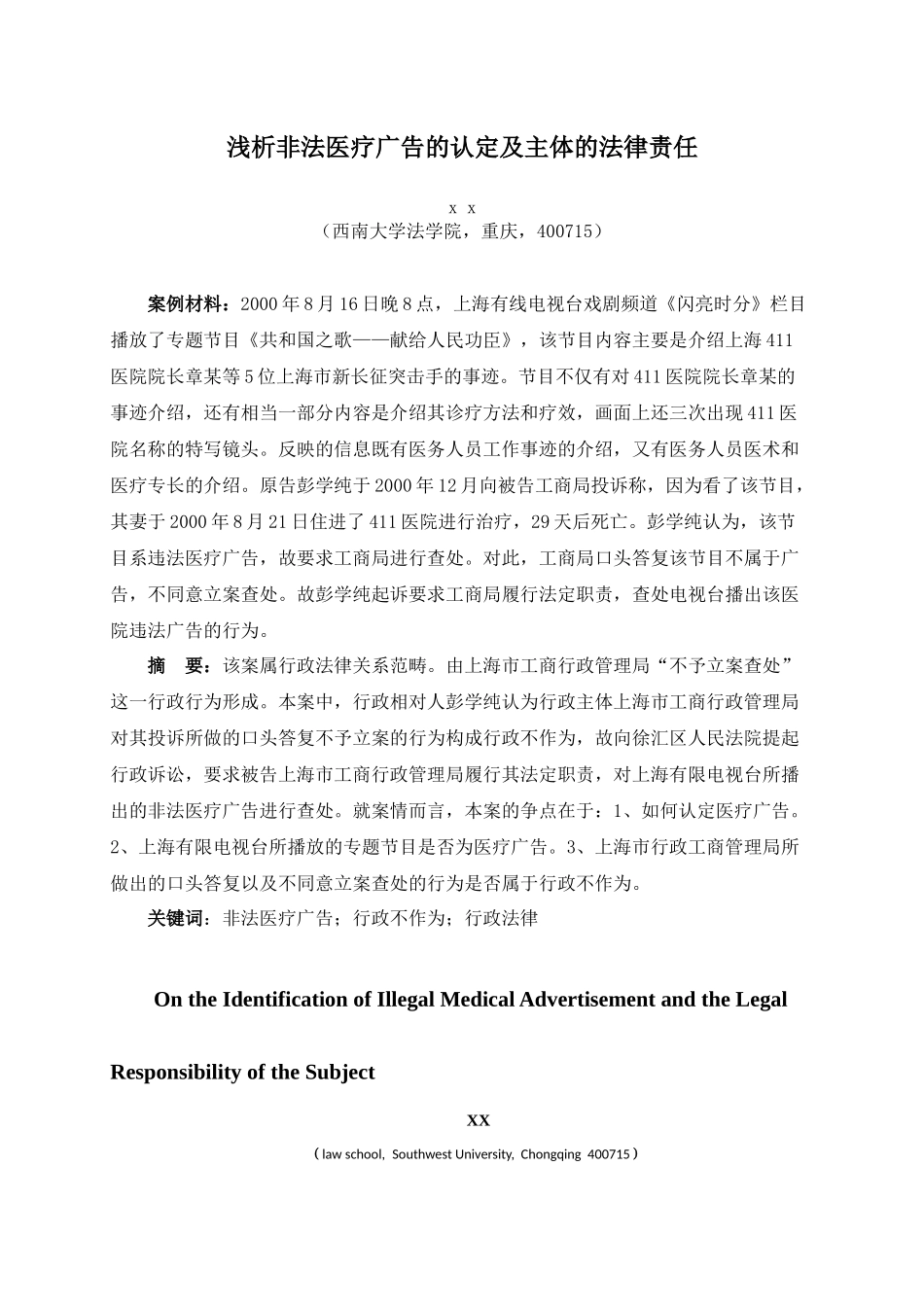 浅析非法医疗广告的认定及主体的法律责任

x x
（西南大学法学院，重庆，400715）

案例材料：2000年8月16日晚8点，上海有线电视台戏剧频道《闪亮时分》栏目播放了专题节目《共和国之歌——献给人民功臣》，该节目内容主要是介绍上海411医院院长章某等5位上海市新长征突击手的事迹。节目不仅有对411医院院长章某的事迹介绍，还有相当一部分内容是介绍其诊疗方法和疗效，画面上还三次出现411医院名称的特写镜头。反映的信息既有医务人员工作事迹的介绍，又有医务人员医术和医疗专长的介绍。原告彭学纯于2000年12月向被告工商局投诉称，因为看了该节目，其妻于2000年8月21日住进了411医院进行治疗，29天后死亡。彭学纯认为，该节目系违法医疗广告，故要求工商局进行查处。对此，工商局口头答复该节目不属于广告，不同意立案查处。故彭学纯起诉要求工商局履行法定职责，查处电视台播出该医院违法广告的行为。

摘 要：该案属行政法律关系范畴。由上海市工商行政管理局“不予立案查处”这一行政行为形成。本案中，行政相对人彭学纯认为行政主体上海市工商行政管理局对其投诉所做的口头答复不予立案的行为构成行政不作为，故向徐汇区人民法院提起行政诉讼，要求被告上海市工商行政管理局履行其法定职责，对上海有限电视台所播出的非法医疗广告进行查处。就案情而言，本案的争点在于：1、如何认定医疗广告。2、上海有限电视台所播放的专题节目是否为医疗广告。3、上海市行政工商管理局所做出的口头答复以及不同意立案查处的行为是否属于行政不作为。

关键词：非法医疗广告；行政不作为；行政法律

On the Identification of Illegal Medical Advertisement and the Legal Responsibility of the Subject

XX
（law school, Southwest University, Chongqing 400715）